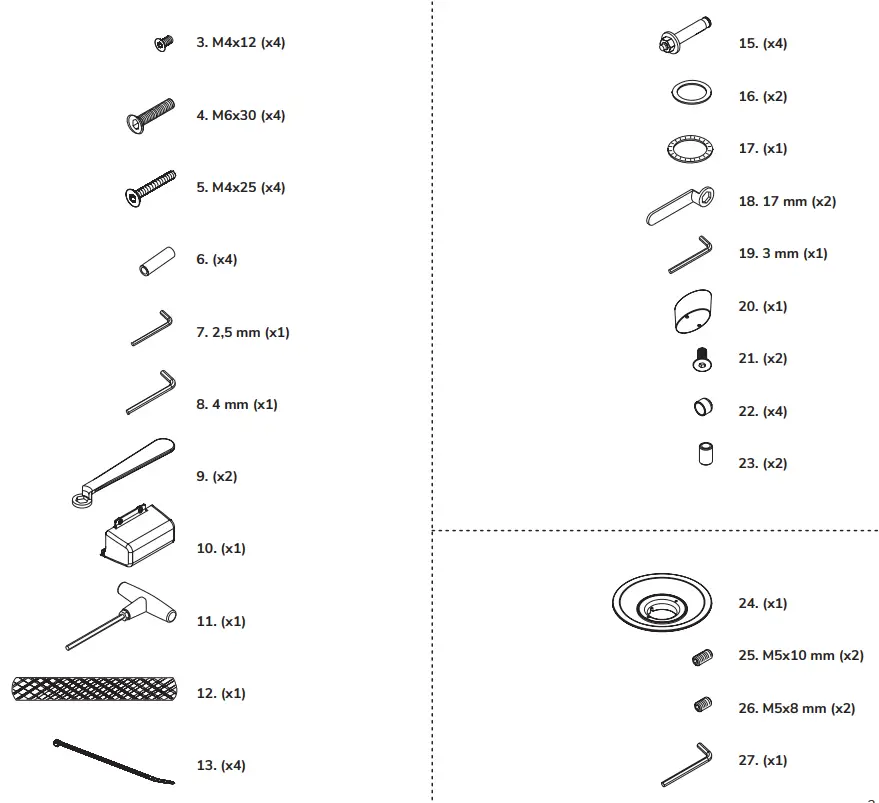 3. M4x12 (x4)

4. M6x30 (x4)

5. M4x25 (x4)

6. (x4)

7. 2,5 mm (x1)

8. 4 mm (x1)

9. (x2)

10. (x1)

11. (x1)

12. (x1)

13. (x4)

15. (x4)

16. (x2)

17. (x1)

18. 17 mm (x2)

19. 3 mm (x1)

20. (x1)

21. (x2)

22. (x4)

23. (x2)

24. (x1)

25. M5x10 mm (x2)

26. M5x8 mm (x2)

27. (x1)